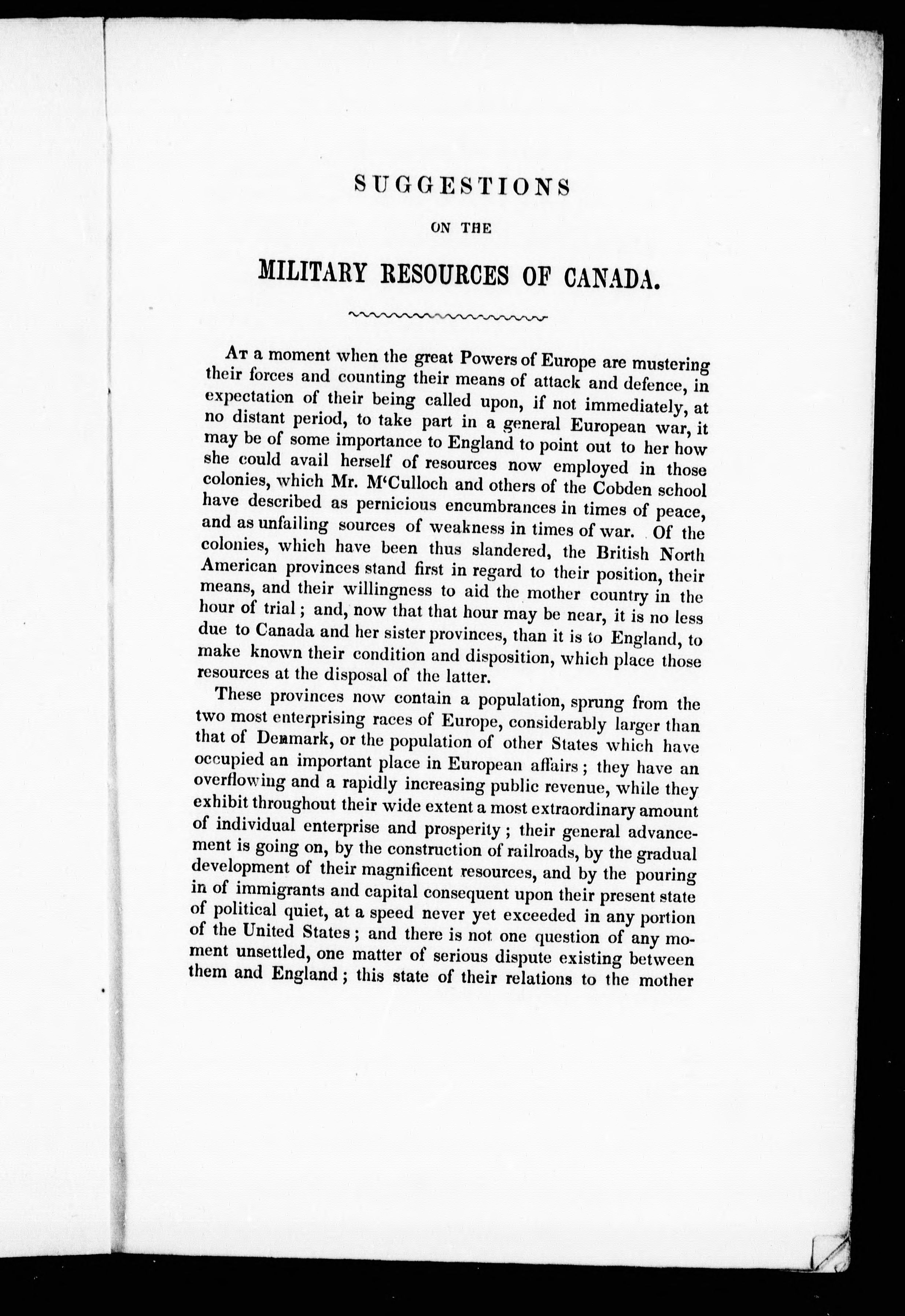 SUGGESTIONS

ON THE

MILITARY RESOURCES OF CANADA.

At a moment when the great Powers of Europe are mustering their forces and counting their means of attack and defence, in expectation of their being called upon, if not immediately, at no distant period, to take part in a general European war, it may be of some importance to England to point out to her how she could avail herself of resources now employed in those colonies, which Mr. M'Culloch and others of the Cobden school have described as pernicious encumbrances in times of peace, and as unfailing sources of weakness in times of war. Of the colonies, which have been thus slandered, the British North American provinces stand first in regard to their position, their means, and their willingness to aid the mother country in the hour of trial; and, now that that hour may be near, it is no less due to Canada and her sister provinces, than it is to England, to make known their condition and disposition, which place those resources at the disposal of the latter.

These provinces now contain a population, sprung from the two most enterprising races of Europe, considerably larger than that of Denmark, or the population of other States which have occupied an important place in European affairs; they have an overflowing and a rapidly increasing public revenue, while they exhibit throughout their wide extent a most extraordinary amount of individual enterprise and prosperity; their general advancement is going on, by the construction of railroads, by the gradual development of their magnificent resources, and by the pouring in of immigrants and capital consequent upon their present state of political quiet, at a speed never yet exceeded in any portion of the United States; and there is not one question of any moment unsettled, one matter of serious dispute existing between them and England; this state of their relations to the mother